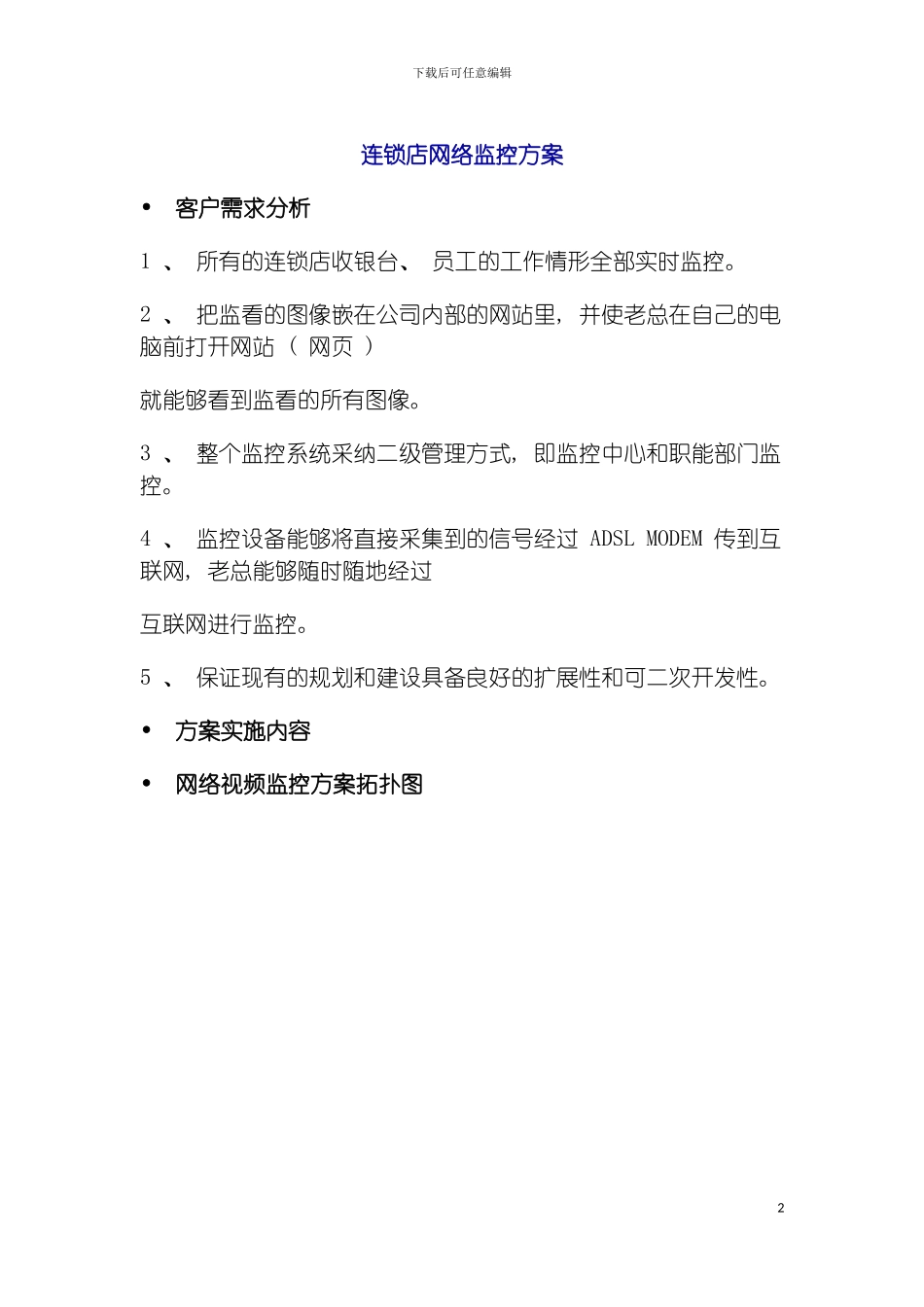 下载后可任意编辑

连锁店网络监控方案

• 客户需求分析

1 、 所有的连锁店收银台、 员工的工作情形全部实时监控。

2 、 把监看的图像嵌在公司内部的网站里， 并使老总在自己的电脑前打开网站 （ 网页 ）

就能够看到监看的所有图像。

3 、 整个监控系统采纳二级管理方式， 即监控中心和职能部门监控。

4 、 监控设备能够将直接采集到的信号经过 ADSL MODEM 传到互联网， 老总能够随时随地经过

互联网进行监控。

5 、 保证现有的规划和建设具备良好的扩展性和可二次开发性。

• 方案实施内容

• 网络视频监控方案拓扑图

2